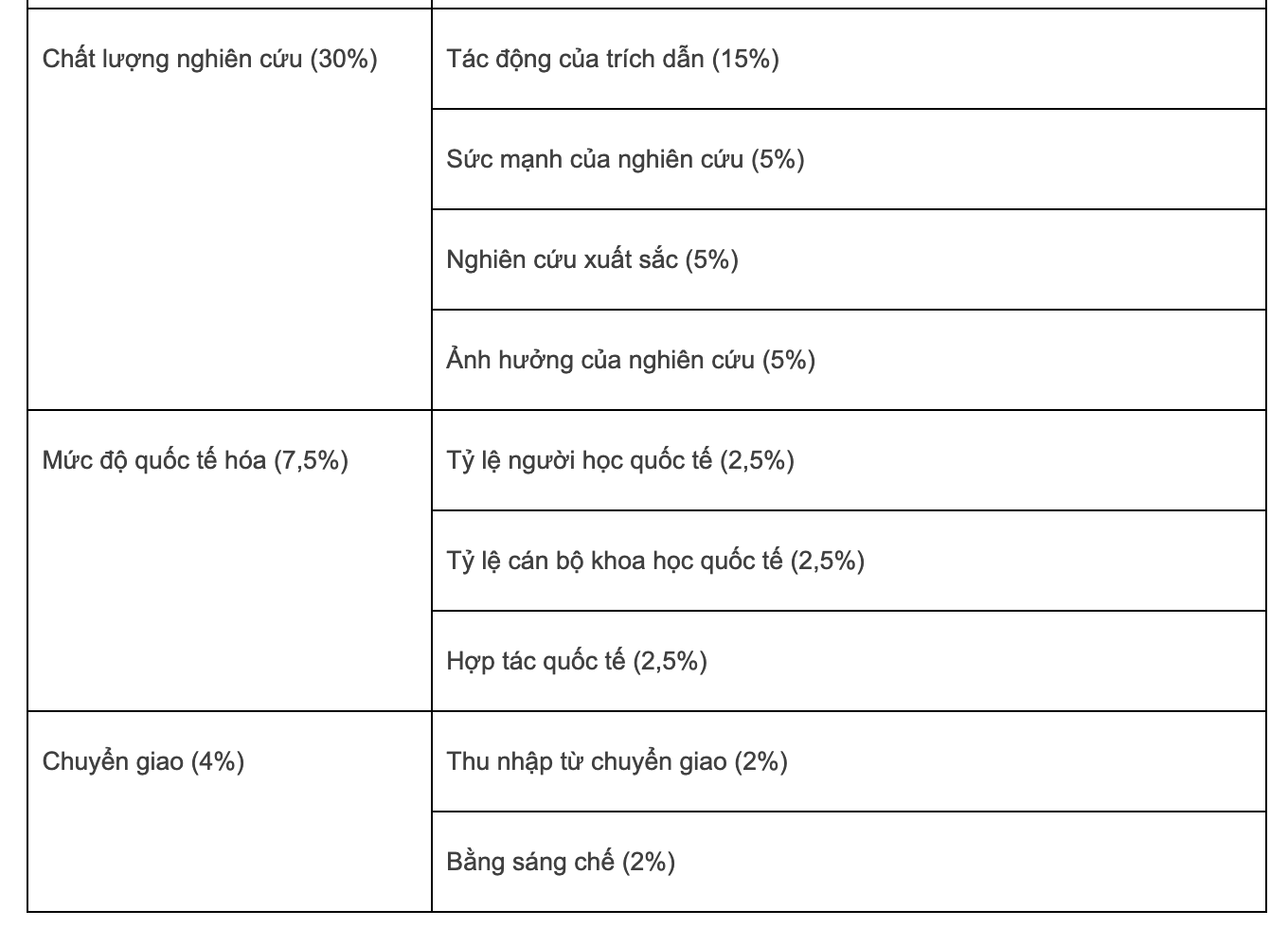 | | |
|---|---|
| Chất lượng nghiên cứu (30%) | Tác động của trích dẫn (15%) |
| | Sức mạnh của nghiên cứu (5%) |
| | Nghiên cứu xuất sắc (5%) |
| | Ảnh hưởng của nghiên cứu (5%) |
| Mức độ quốc tế hóa (7,5%) | Tỷ lệ người học quốc tế (2,5%) |
| | Tỷ lệ cán bộ khoa học quốc tế (2,5%) |
| | Hợp tác quốc tế (2,5%) |
| Chuyển giao (4%) | Thu nhập từ chuyển giao (2%) |
| | Bằng sáng chế (2%) |